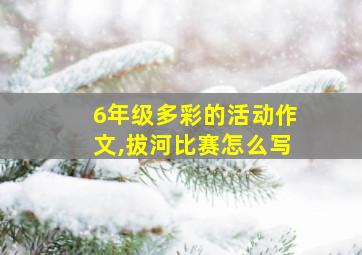 6年级多彩的活动作文,拔河比赛怎么写